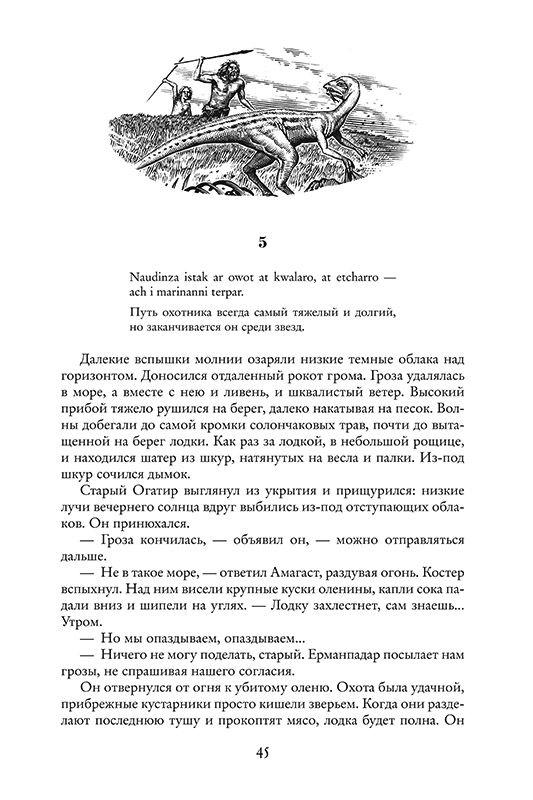 5

Naudinza istak ar owot at kwalaro, at etcharro — ach i marinanni terpar.

Путь охотника всегда самый тяжелый и долгий, но заканчивается он среди звезд.

Далекие вспышки молнии озаряли низкие темные облака над горизонтом. Доносился отдаленный рокот грома. Гроза удалялась в море, а вместе с нею и ливень, и шквалистый ветер. Высокий прибой тяжело рушился на берег, далеко накатывая на песок. Волны добегали до самой кромки солончаковых трав, почти до вытащенной на берег лодки. Как раз за лодкой, в небольшой рощице, и находился шатер из шкур, натянутых на весла и палки. Из-под шкур сочился дымок.

Старый Огатир выглянул из укрытия и прищурился: низкие лучи вечернего солнца вдруг выбились из-под отступающих облаков. Он принюхался.

— Гроза кончилась, — объявил он, — можно отправляться дальше.

— Не в такое море, — ответил Амагаст, раздувая огонь. Костер вспыхнул. Над ним висели крупные куски оленины, капли сока падали вниз и шипели на углях. — Лодку захлестнет, сам знаешь... Утром.

— Но мы опаздываем, опаздываем...

— Ничего не могу поделать, старый. Ерманпадар посылает нам грозы, не спрашивая нашего согласия.

Он отвернулся от огня к убитому оленю. Охота была удачной, прибрежные кустарники просто кишели зверьем. Когда они разделают последнюю тушу и прокоптят мясо, лодка будет полна. Он

45